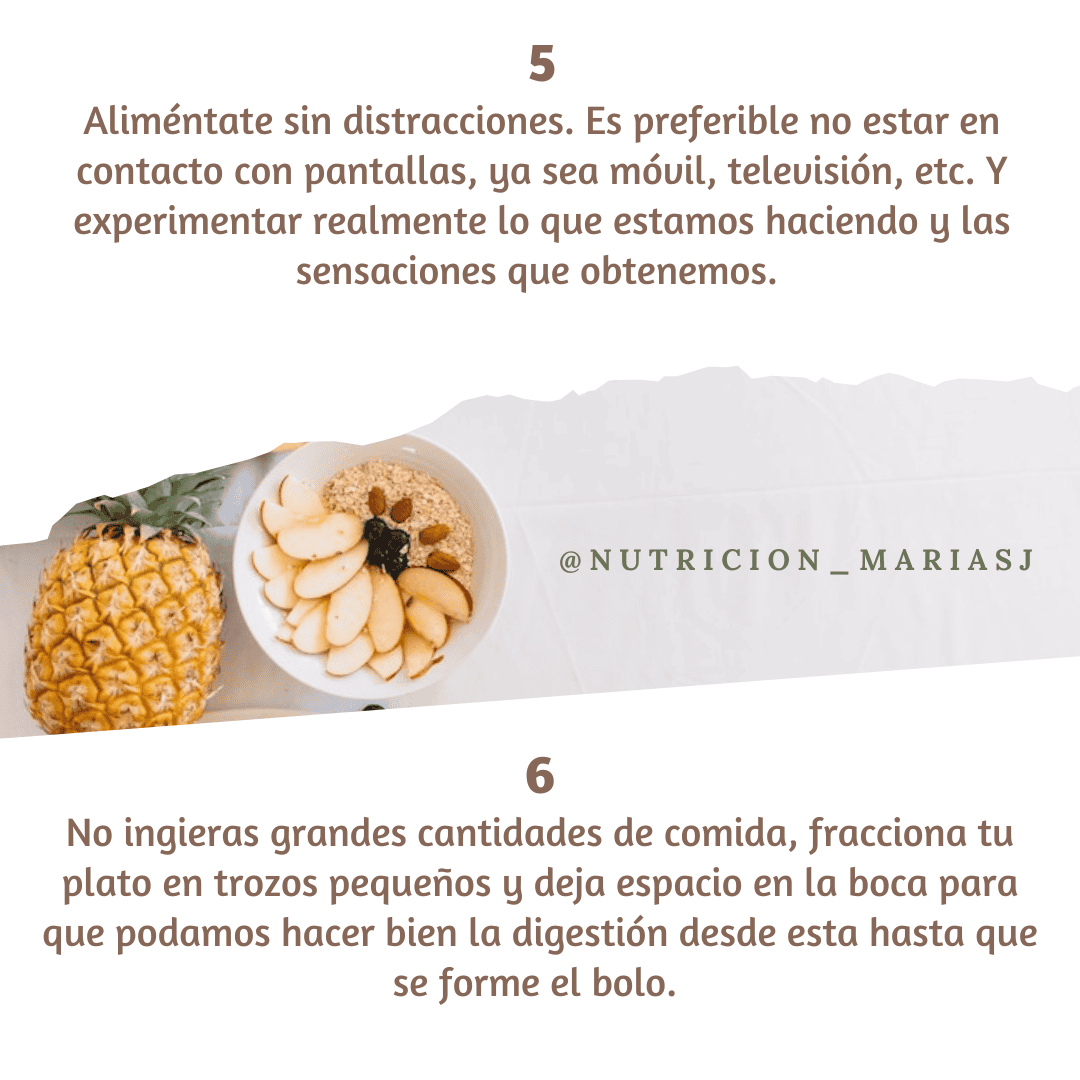 5
Aliméntate sin distracciones. Es preferible no estar en contacto con pantallas, ya sea móvil, televisión, etc. Y experimentar realmente lo que estamos haciendo y las sensaciones que obtenemos.

@NUTRICION_MARIASJ

6
No ingieras grandes cantidades de comida, fracciona tu plato en trozos pequeños y deja espacio en la boca para que podamos hacer bien la digestión desde esta hasta que se forme el bolo.